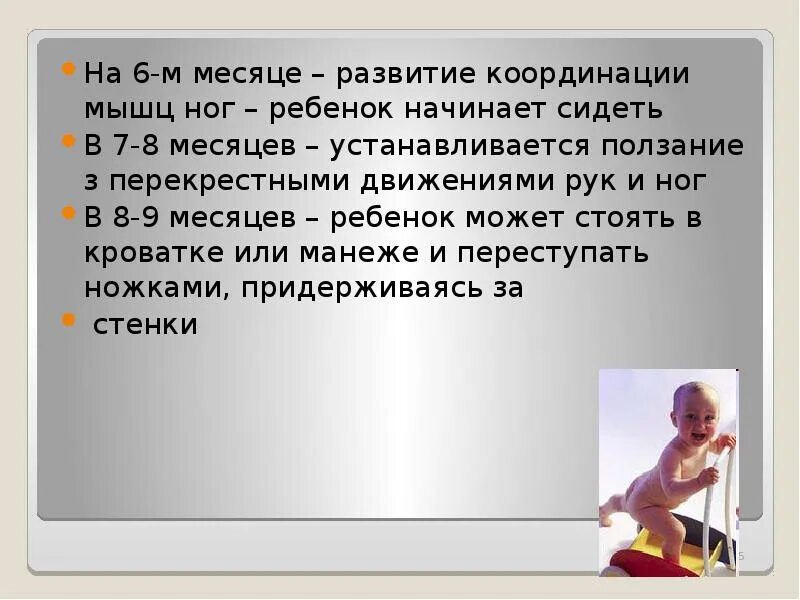 На 6-м месяце – развитие координации мышц ног – ребенок начинает сидеть

В 7-8 месяцев – устанавливается ползание з перекрестными движениями рук и ног

В 8-9 месяцев – ребенок может стоять в кроватке или манеже и переступать ножками, придерживаясь за

стенки

5